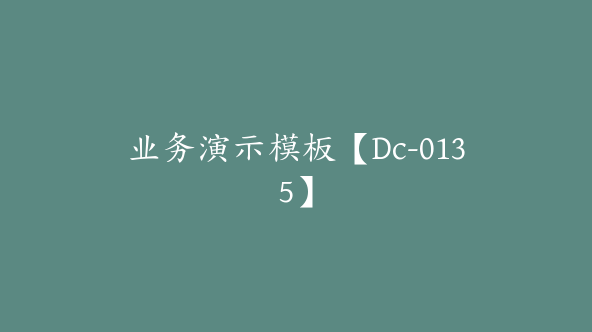 业务演示模板【Dc-0135】